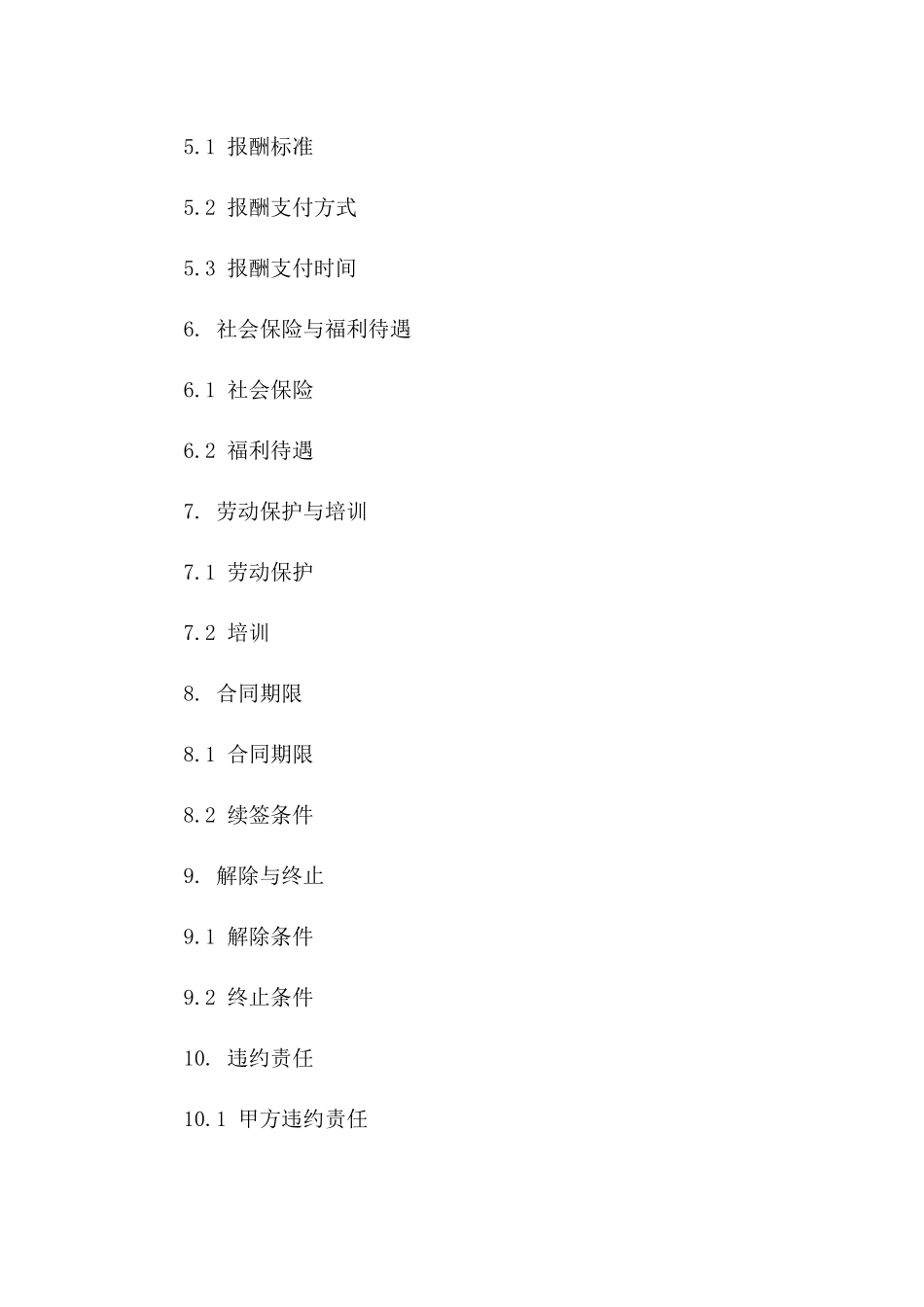 5.1 报酬标准

5.2 报酬支付方式

5.3 报酬支付时间

6. 社会保险与福利待遇

6.1 社会保险

6.2 福利待遇

7. 劳动保护与培训

7.1 劳动保护

7.2 培训

8. 合同期限

8.1 合同期限

8.2 续签条件

9. 解除与终止

9.1 解除条件

9.2 终止条件

10. 违约责任

10.1 甲方违约责任